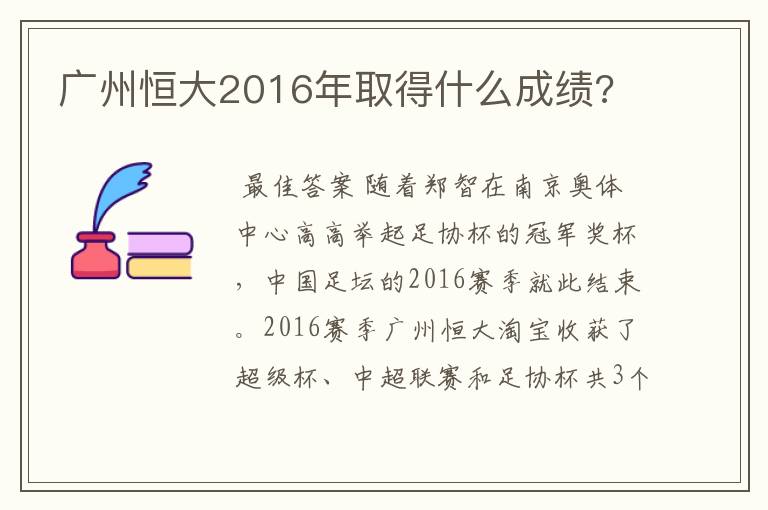 广州恒大2016年取得什么成绩?

最佳答案 随着郑智在南京奥体中心高高举起足协杯的冠军奖杯，中国足坛的2016赛季就此结束。2016赛季广州恒大淘宝收获了超级杯、中超联赛和足协杯共3个